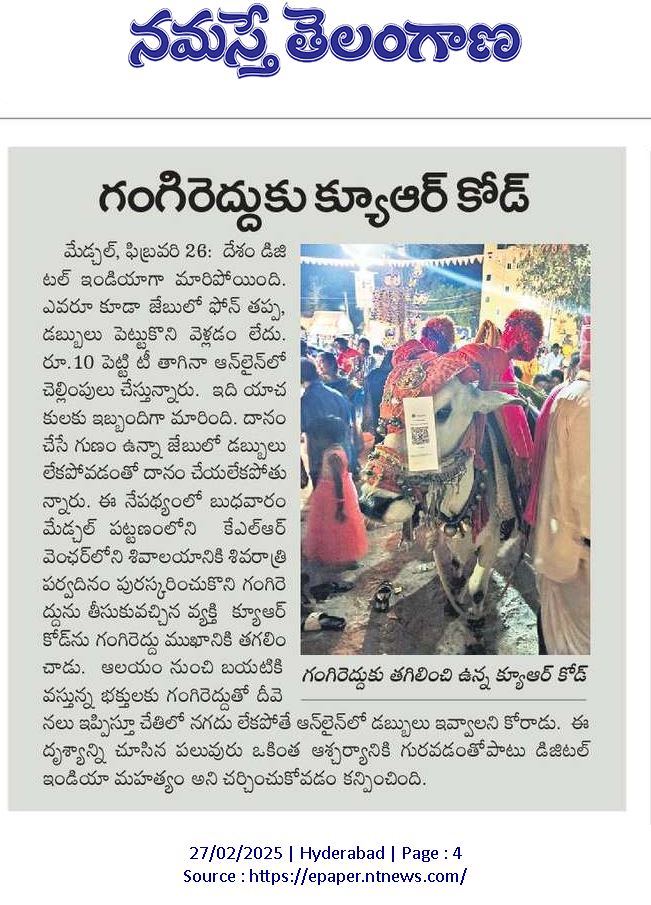 నమస్తే తెలంగాణ

గంగిరెద్దుకు క్యూఆర్ కోడ్

మేడ్చల్, ఫిబ్రవరి 26: దేశం డిజిటల్ ఇండియాగా మారిపోయింది. ఎవరూ కూడా జేబులో ఫోన్ తప్ప, డబ్బులు పెట్టుకొని వెళ్లడం లేదు. రూ.10 పెట్టి టీ తాగినా ఆన్‌లైన్‌లో చెల్లింపులు చేస్తున్నారు. ఇది యాచకులకు ఇబ్బందిగా మారింది. దానం చేసే గుణం ఉన్నా జేబులో డబ్బులు లేకపోవడంతో దానం చేయలేకపోతున్నారు. ఈ నేపథ్యంలో బుధవారం మేడ్చల్ పట్టణంలోని కేఎల్ఆర్ వెంచర్‌లోని శివాలయానికి శివరాత్రి పర్వదినం పురస్కరించుకొని గంగిరెద్దును తీసుకువచ్చిన వ్యక్తి క్యూఆర్ కోడ్‌ను గంగిరెద్దు ముఖానికి తగిలించాడు. ఆలయం నుంచి బయటికి వస్తున్న భక్తులకు గంగిరెద్దుతో దీవెనలు ఇప్పిస్తూ చేతిలో నగదు లేకపోతే ఆన్‌లైన్‌లో డబ్బులు ఇవ్వాలని కోరాడు. ఈ దృశ్యాన్ని చూసిన పలువురు ఒకింత ఆశ్చర్యానికి గురవడంతోపాటు డిజిటల్ ఇండియా మహత్యం అని చర్చించుకోవడం కన్పించింది.

గంగిరెద్దుకు తగిలించి ఉన్న క్యూఆర్ కోడ్

27/02/2025 | Hyderabad | Page : 4
Source : https://epaper.ntnews.com/